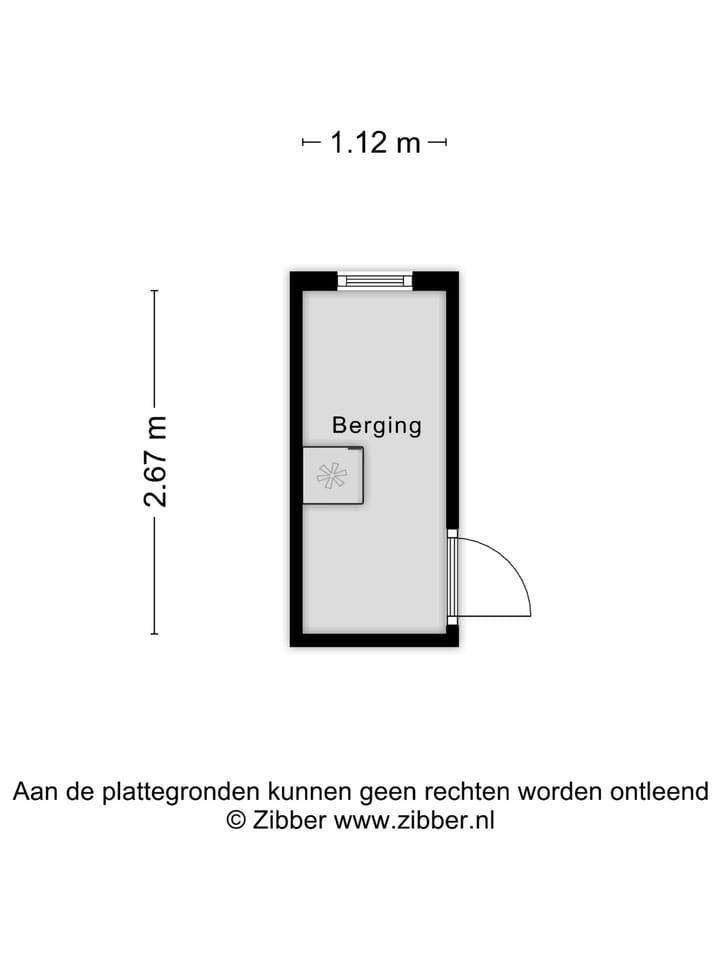 1.12 m

2.67 m

Berging

Aan de plattegronden kunnen geen rechten worden ontleend
© Zibber www.zibber.nl